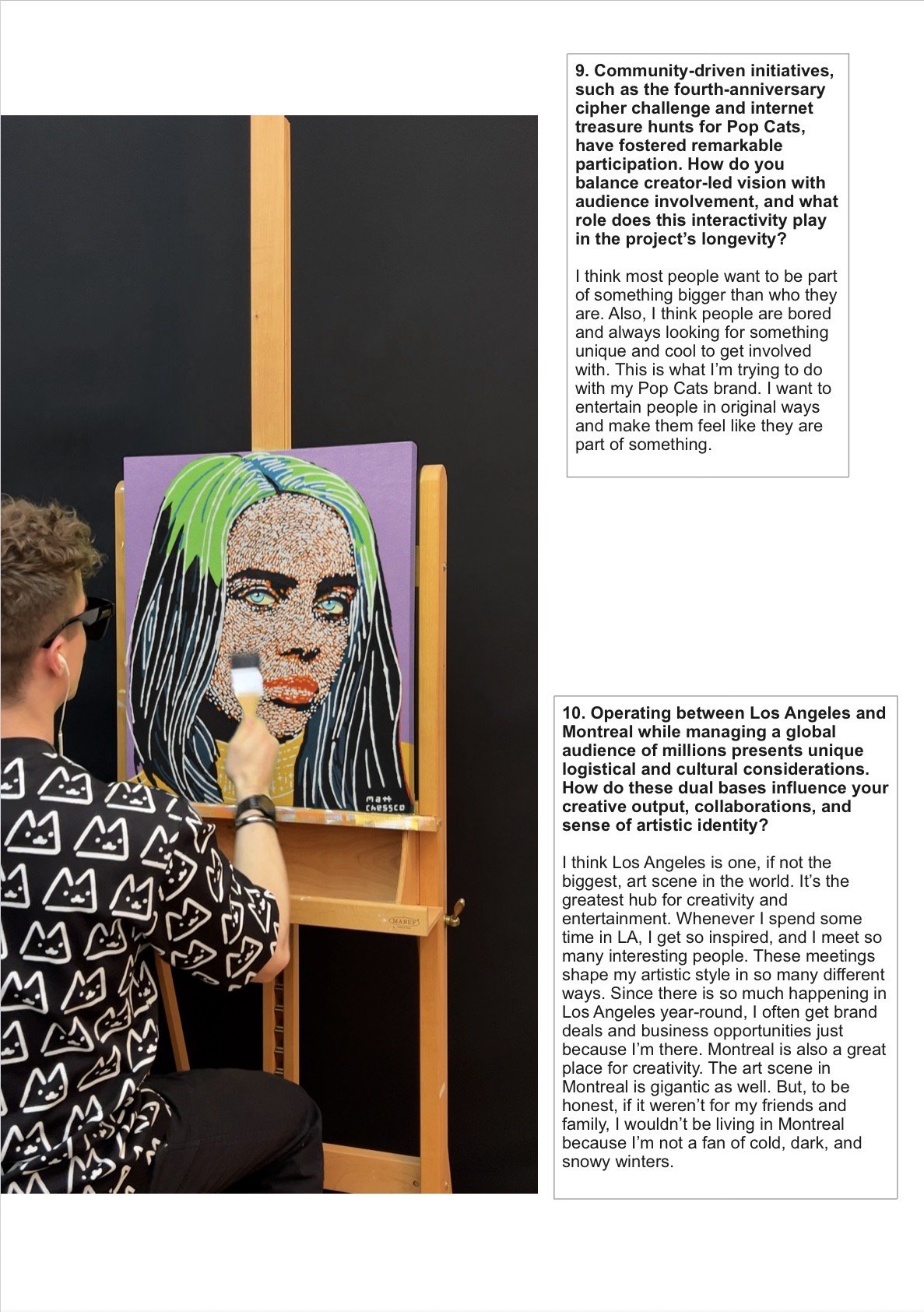 9. Community-driven initiatives, such as the fourth-anniversary cipher challenge and internet treasure hunts for Pop Cats, have fostered remarkable participation. How do you balance creator-led vision with audience involvement, and what role does this interactivity play in the project's longevity?

I think most people want to be part of something bigger than who they are. Also, I think people are bored and always looking for something unique and cool to get involved with. This is what I'm trying to do with my Pop Cats brand. I want to entertain people in original ways and make them feel like they are part of something.

matt chessco

MABEF

10. Operating between Los Angeles and Montreal while managing a global audience of millions presents unique logistical and cultural considerations. How do these dual bases influence your creative output, collaborations, and sense of artistic identity?

I think Los Angeles is one, if not the biggest, art scene in the world. It's the greatest hub for creativity and entertainment. Whenever I spend some time in LA, I get so inspired, and I meet so many interesting people. These meetings shape my artistic style in so many different ways. Since there is so much happening in Los Angeles year-round, I often get brand deals and business opportunities just because I'm there. Montreal is also a great place for creativity. The art scene in Montreal is gigantic as well. But, to be honest, if it weren't for my friends and family, I wouldn't be living in Montreal because I'm not a fan of cold, dark, and snowy winters.